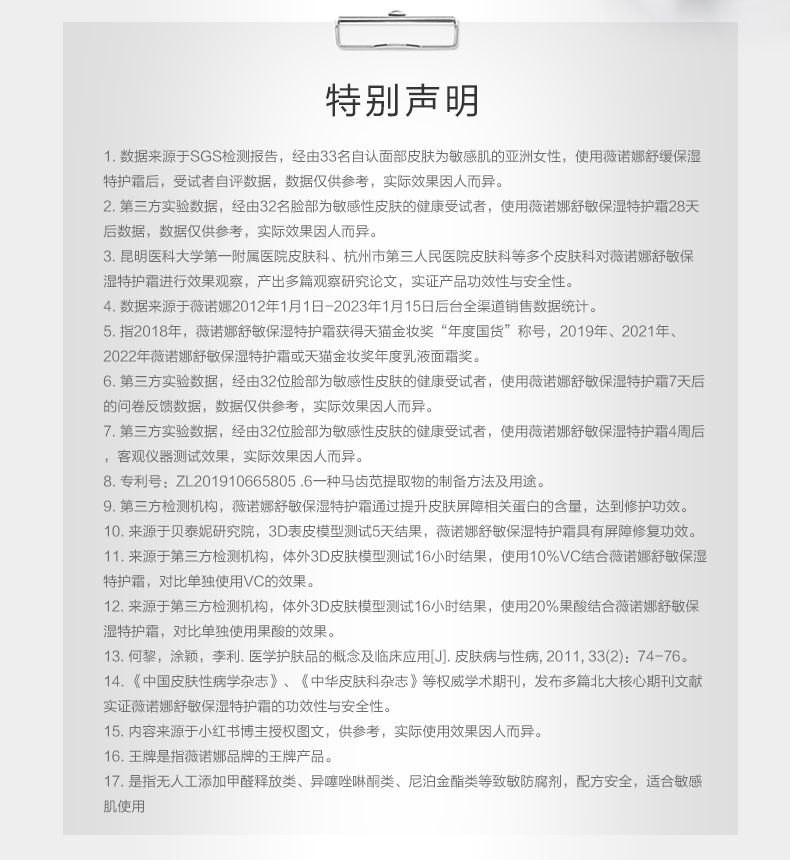 特别声明

1. 数据来源于SGS检测报告，经由33名自认面部皮肤为敏感肌的亚洲女性，使用薇诺娜舒缓保湿特护霜后，受试者自评数据，数据仅供参考，实际效果因人而异。

2. 第三方实验数据，经由32名脸部为敏感性皮肤的健康受试者，使用薇诺娜舒敏保湿特护霜28天后数据，数据仅供参考，实际效果因人而异。

3. 昆明医科大学第一附属医院皮肤科、杭州市第三人民医院皮肤科等多个皮肤科对薇诺娜舒敏保湿特护霜进行效果观察，产出多篇观察研究论文，实证产品功效性与安全性。

4. 数据来源于薇诺娜2012年1月1日-2023年1月15日后台全渠道销售数据统计。

5. 指2018年，薇诺娜舒敏保湿特护霜获得天猫金妆奖“年度国货”称号，2019年、2021年、2022年薇诺娜舒敏保湿特护霜或天猫金妆奖年度乳液面霜奖。

6. 第三方实验数据，经由32位脸部为敏感性皮肤的健康受试者，使用薇诺娜舒敏保湿特护霜7天后的问卷反馈数据，数据仅供参考，实际效果因人而异。

7. 第三方实验数据，经由32位脸部为敏感性皮肤的健康受试者，使用薇诺娜舒敏保湿特护霜4周后，客观仪器测试效果，实际效果因人而异。

8. 专利号：ZL201910665805 .6一种马齿苋提取物的制备方法及用途。

9. 第三方检测机构，薇诺娜舒敏保湿特护霜通过提升皮肤屏障相关蛋白的含量，达到修护功效。

10. 来源于贝泰妮研究院，3D表皮模型测试5天结果，薇诺娜舒敏保湿特护霜具有屏障修复功效。

11. 来源于第三方检测机构，体外3D皮肤模型测试16小时结果，使用10%VC结合薇诺娜舒敏保湿特护霜，对比单独使用VC的效果。

12. 来源于第三方检测机构，体外3D皮肤模型测试16小时结果，使用20%果酸结合薇诺娜舒敏保湿特护霜，对比单独使用果酸的效果。

13. 何黎，涂颖，李利. 医学护肤品的概念及临床应用[J]. 皮肤病与性病, 2011, 33(2)：74-76。

14.《中国皮肤性病学杂志》、《中华皮肤科杂志》等权威学术期刊，发布多篇北大核心期刊文献实证薇诺娜舒敏保湿特护霜的功效性与安全性。

15. 内容来源于小红书博主授权图文，供参考，实际使用效果因人而异。

16. 王牌是指薇诺娜品牌的王牌产品。

17. 是指无人工添加甲醛释放类、异噻唑啉酮类、尼泊金酯类等致敏防腐剂，配方安全，适合敏感肌使用